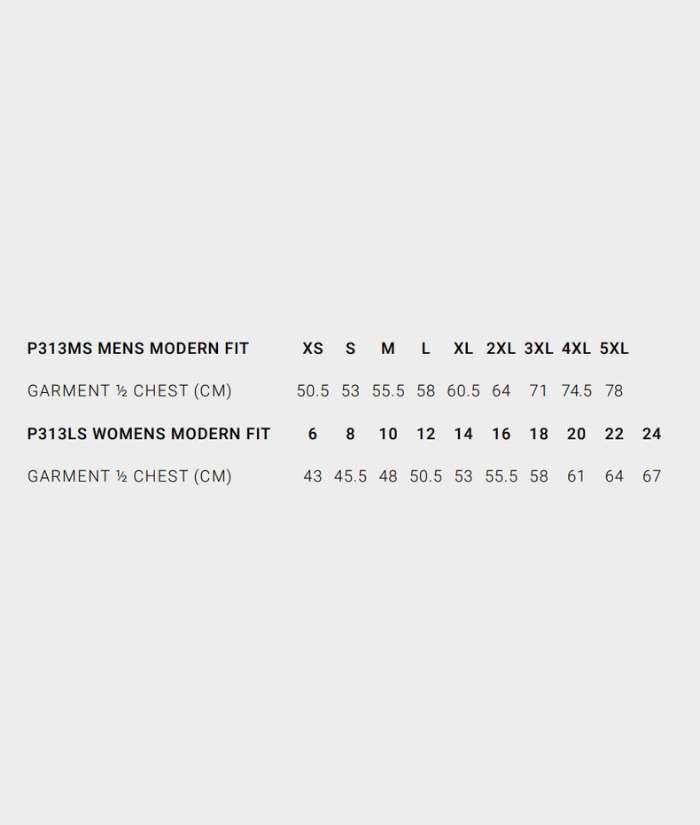 | P313MS MENS MODERN FIT | XS | S | M | L | XL | 2XL | 3XL | 4XL | 5XL | |
|---|---|---|---|---|---|---|---|---|---|---|
| GARMENT ½ CHEST (CM) | 50.5 | 53 | 55.5 | 58 | 60.5 | 64 | 71 | 74.5 | 78 | |
| P313LS WOMENS MODERN FIT | 6 | 8 | 10 | 12 | 14 | 16 | 18 | 20 | 22 | 24 |
| GARMENT ½ CHEST (CM) | 43 | 45.5 | 48 | 50.5 | 53 | 55.5 | 58 | 61 | 64 | 67 |